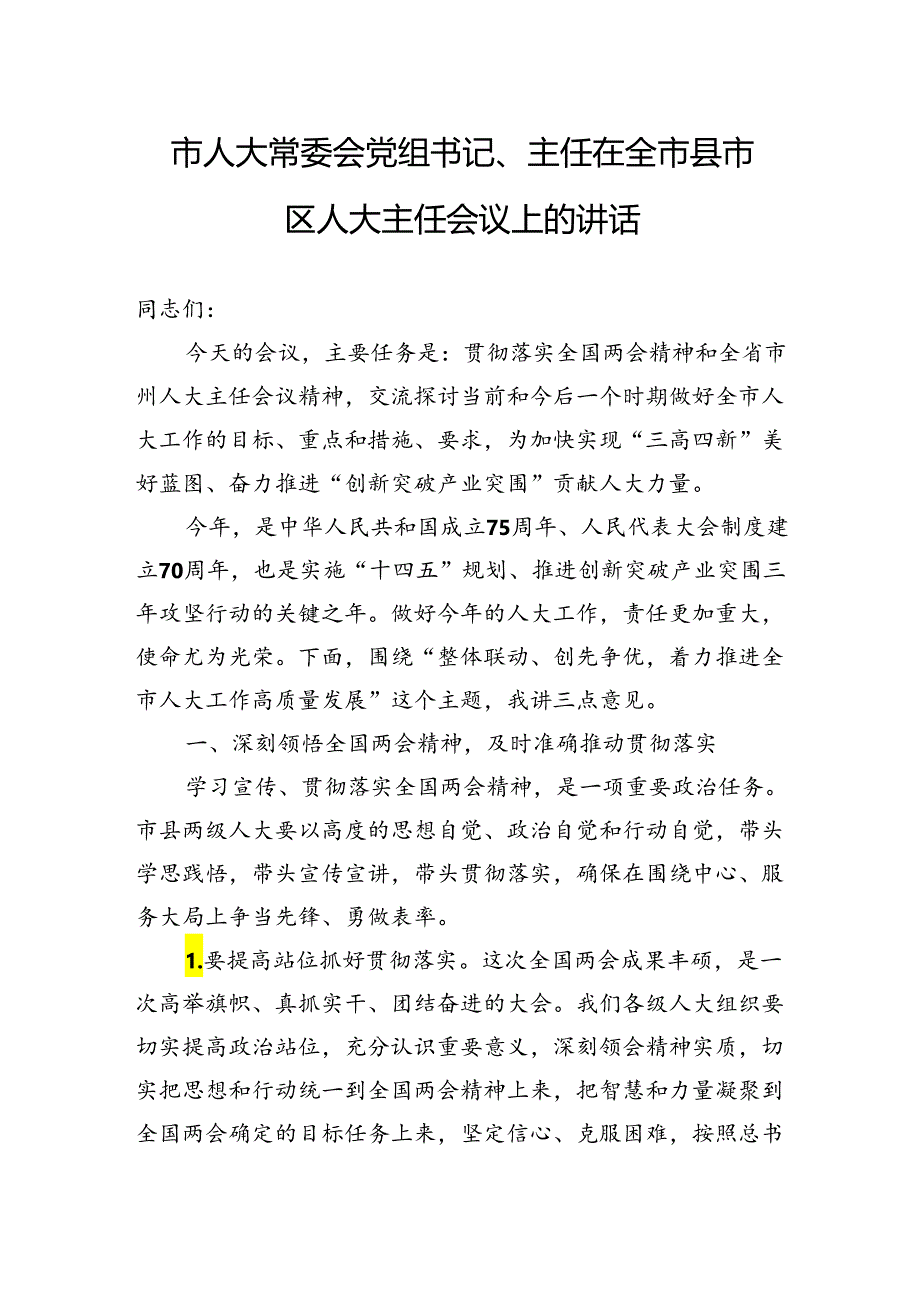 市人大常委会党组书记、主任在全市县市区人大主任会议上的讲话

同志们：

今天的会议，主要任务是：贯彻落实全国两会精神和全省市州人大主任会议精神，交流探讨当前和今后一个时期做好全市人大工作的目标、重点和措施、要求，为加快实现“三高四新”美好蓝图、奋力推进“创新突破产业突围”贡献人大力量。

今年，是中华人民共和国成立75周年、人民代表大会制度建立70周年，也是实施“十四五”规划、推进创新突破产业突围三年攻坚行动的关键之年。做好今年的人大工作，责任更加重大，使命尤为光荣。下面，围绕“整体联动、创先争优，着力推进全市人大工作高质量发展”这个主题，我讲三点意见。

一、深刻领悟全国两会精神，及时准确推动贯彻落实

学习宣传、贯彻落实全国两会精神，是一项重要政治任务。市县两级人大要以高度的思想自觉、政治自觉和行动自觉，带头学思践悟，带头宣传宣讲，带头贯彻落实，确保在围绕中心、服务大局上争当先锋、勇做表率。

1.要提高站位抓好贯彻落实。这次全国两会成果丰硕，是一次高举旗帜、真抓实干、团结奋进的大会。我们各级人大组织要切实提高政治站位，充分认识重要意义，深刻领会精神实质，切实把思想和行动统一到全国两会精神上来，把智慧和力量凝聚到全国两会确定的目标任务上来，坚定信心、克服困难，按照总书